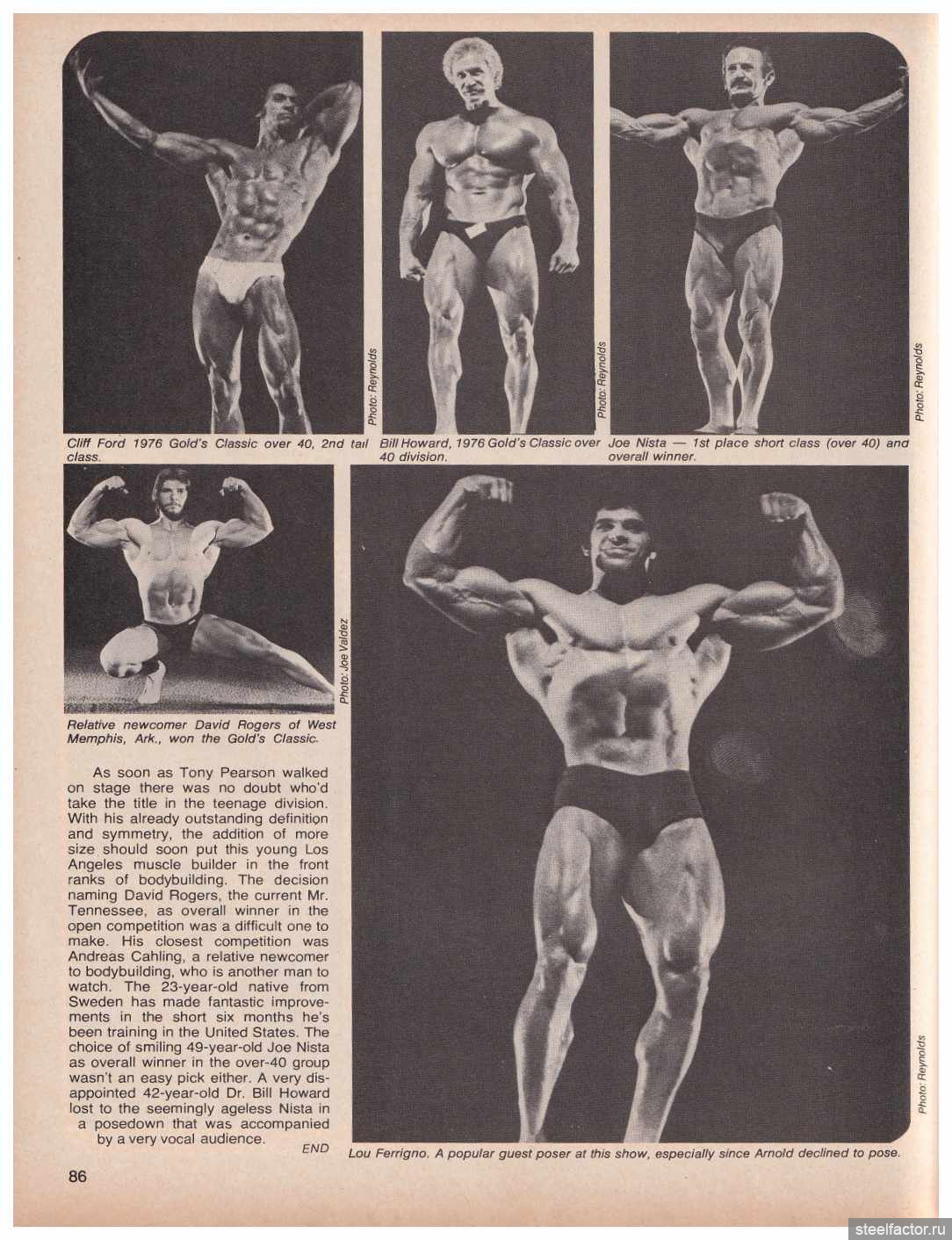 Photo: Reynolds

Cliff Ford 1976 Gold's Classic over 40, 2nd tall class.

Photo: Reynolds

Bill Howard, 1976 Gold's Classic over 40 division.

Photo: Reynolds

Joe Nista — 1st place short class (over 40) and overall winner.

Photo: Joe Valdez

Relative newcomer David Rogers of West Memphis, Ark., won the Gold's Classic.

As soon as Tony Pearson walked on stage there was no doubt who'd take the title in the teenage division. With his already outstanding definition and symmetry, the addition of more size should soon put this young Los Angeles muscle builder in the front ranks of bodybuilding. The decision naming David Rogers, the current Mr. Tennessee, as overall winner in the open competition was a difficult one to make. His closest competition was Andreas Cahling, a relative newcomer to bodybuilding, who is another man to watch. The 23-year-old native from Sweden has made fantastic improvements in the short six months he's been training in the United States. The choice of smiling 49-year-old Joe Nista as overall winner in the over-40 group wasn't an easy pick either. A very disappointed 42-year-old Dr. Bill Howard lost to the seemingly ageless Nista in a posedown that was accompanied by a very vocal audience.

END

Photo: Reynolds

Lou Ferrigno. A popular guest poser at this show, especially since Arnold declined to pose.

86

steelfactor.ru